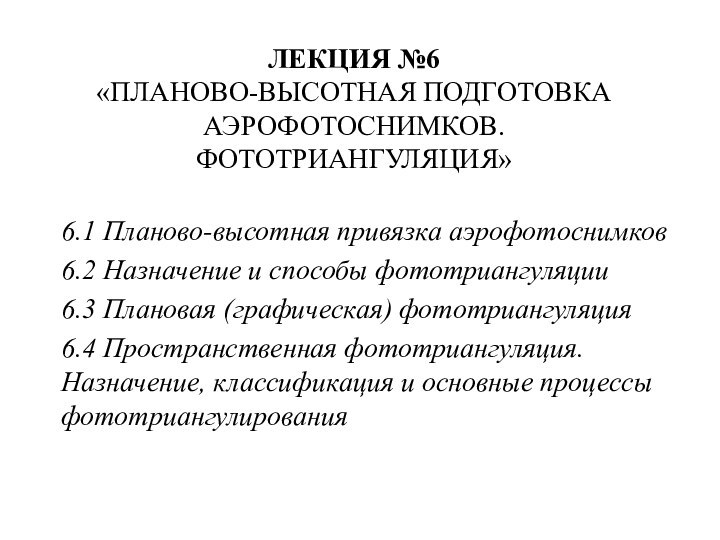 ЛЕКЦИЯ №6
«ПЛАНОВО-ВЫСОТНАЯ ПОДГОТОВКА АЭРОФОТОСНИМКОВ. ФОТОТРИАНГУЛЯЦИЯ»

6.1 Планово-высотная привязка аэрофотоснимков

6.2 Назначение и способы фототриангуляции

6.3 Плановая (графическая) фототриангуляция

6.4 Пространственная фототриангуляция. Назначение, классификация и основные процессы фототриангулирования